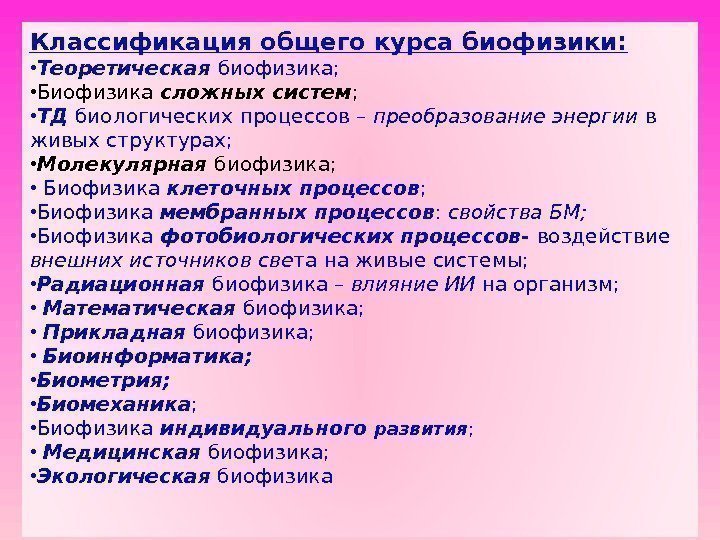 Классификация общего курса биофизики:

• Теоретическая биофизика;
• Биофизика сложных систем;
• ТД биологических процессов – преобразование энергии в живых структурах;
• Молекулярная биофизика;
• Биофизика клеточных процессов;
• Биофизика мембранных процессов: свойства БМ;
• Биофизика фотобиологических процессов- воздействие внешних источников света на живые системы;
• Радиационная биофизика – влияние ИИ на организм;
• Математическая биофизика;
• Прикладная биофизика;
• Биоинформатика;
• Биометрия;
• Биомеханика;
• Биофизика индивидуального развития;
• Медицинская биофизика;
• Экологическая биофизика